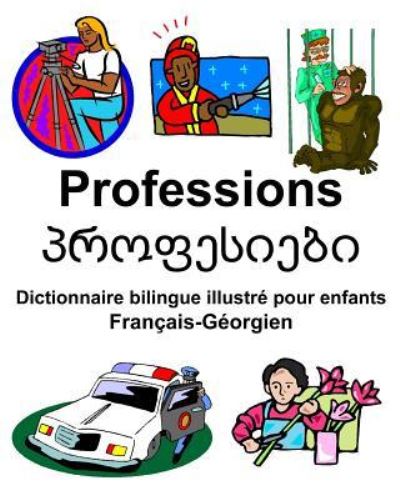 Professions
პროფესიები
Dictionnaire bilingue illustré pour enfants
Français-Géorgien